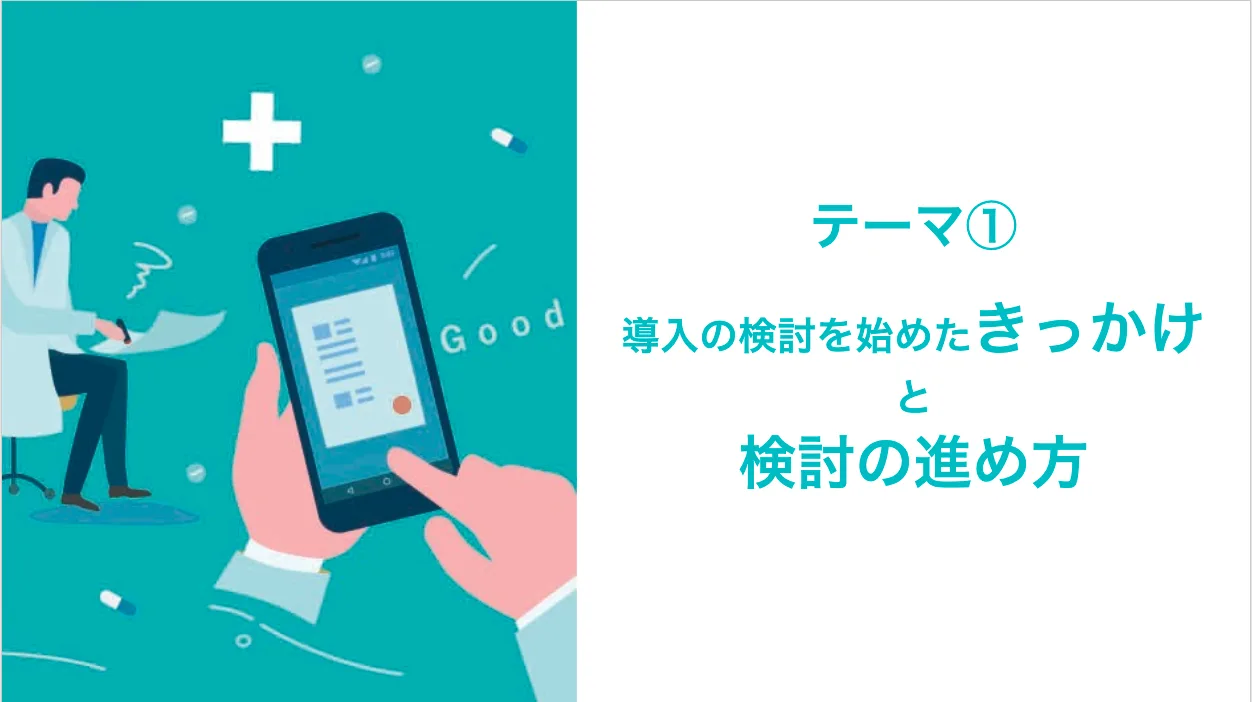 Good

テーマ①

導入の検討を始めたきっかけ
と
検討の進め方